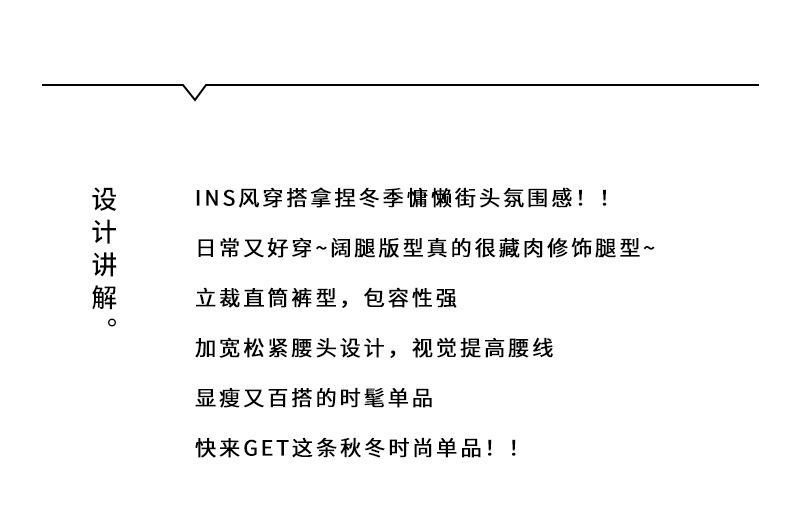 设计讲解。

INS风穿搭拿捏冬季慵懒街头氛围感！！

日常又好穿~阔腿版型真的很藏肉修饰腿型~

立裁直筒裤型，包容性强

加宽松紧腰头设计，视觉提高腰线

显瘦又百搭的时髦单品

快来GET这条秋冬时尚单品！！